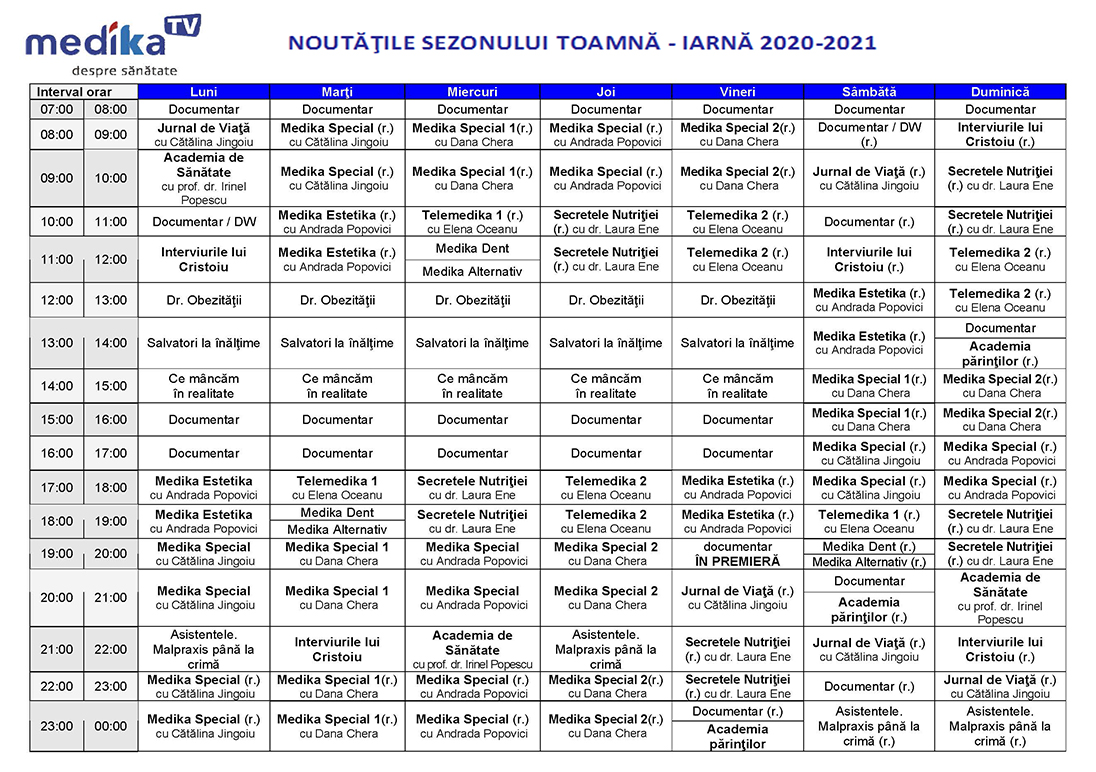 medika TV
despre sănătate

NOUTĂŢILE SEZONULUI TOAMNĂ - IARNĂ 2020-2021

| Interval orar | | Luni | Marţi | Miercuri | Joi | Vineri | Sâmbătă | Duminică |
|---|---|---|---|---|---|---|---|---|
| 07:00 | 08:00 | Documentar | Documentar | Documentar | Documentar | Documentar | Documentar | Documentar |
| 08:00 | 09:00 | Jurnal de Viaţă cu Cătălina Jingoiu | Medika Special (r.) cu Cătălina Jingoiu | Medika Special 1(r.) cu Dana Chera | Medika Special (r.) cu Andrada Popovici | Medika Special 2(r.) cu Dana Chera | Documentar / DW (r.) | Interviurile lui Cristoiu (r.) |
| 09:00 | 10:00 | Academia de Sănătate cu prof. dr. Irinel Popescu | Medika Special (r.) cu Cătălina Jingoiu | Medika Special 1(r.) cu Dana Chera | Medika Special (r.) cu Andrada Popovici | Medika Special 2(r.) cu Dana Chera | Jurnal de Viaţă (r.) cu Cătălina Jingoiu | Secretele Nutriţiei (r.) cu dr. Laura Ene |
| 10:00 | 11:00 | Documentar / DW | Medika Estetika (r.) cu Andrada Popovici | Telemedika 1 (r.) cu Elena Oceanu | Secretele Nutriţiei (r.) cu dr. Laura Ene | Telemedika 2 (r.) cu Elena Oceanu | Documentar (r.) | Secretele Nutriţiei (r.) cu dr. Laura Ene |
| 11:00 | 12:00 | Interviurile lui Cristoiu | Medika Estetika (r.) cu Andrada Popovici | Medika Dent / Medika Alternativ | Secretele Nutriţiei (r.) cu dr. Laura Ene | Telemedika 2 (r.) cu Elena Oceanu | Interviurile lui Cristoiu (r.) | Telemedika 2 (r.) cu Elena Oceanu |
| 12:00 | 13:00 | Dr. Obezităţii | Dr. Obezităţii | Dr. Obezităţii | Dr. Obezităţii | Dr. Obezităţii | Medika Estetika (r.) cu Andrada Popovici | Telemedika 2 (r.) cu Elena Oceanu |
| 13:00 | 14:00 | Salvatori la înălţime | Salvatori la înălţime | Salvatori la înălţime | Salvatori la înălţime | Salvatori la înălţime | Medika Estetika (r.) cu Andrada Popovici | Documentar / Academia părinţilor (r.) |
| 14:00 | 15:00 | Ce mâncăm în realitate | Ce mâncăm în realitate | Ce mâncăm în realitate | Ce mâncăm în realitate | Ce mâncăm în realitate | Medika Special 1(r.) cu Dana Chera | Medika Special 2(r.) cu Dana Chera |
| 15:00 | 16:00 | Documentar | Documentar | Documentar | Documentar | Documentar | Medika Special 1(r.) cu Dana Chera | Medika Special 2(r.) cu Dana Chera |
| 16:00 | 17:00 | Documentar | Documentar | Documentar | Documentar | Documentar | Medika Special (r.) cu Cătălina Jingoiu | Medika Special (r.) cu Andrada Popovici |
| 17:00 | 18:00 | Medika Estetika cu Andrada Popovici | Telemedika 1 cu Elena Oceanu | Secretele Nutriţiei cu dr. Laura Ene | Telemedika 2 cu Elena Oceanu | Medika Estetika (r.) cu Andrada Popovici | Medika Special (r.) cu Cătălina Jingoiu | Medika Special (r.) cu Andrada Popovici |
| 18:00 | 19:00 | Medika Estetika cu Andrada Popovici | Medika Dent / Medika Alternativ | Secretele Nutriţiei cu dr. Laura Ene | Telemedika 2 cu Elena Oceanu | Medika Estetika (r.) cu Andrada Popovici | Telemedika 1 (r.) cu Elena Oceanu | Secretele Nutriţiei (r.) cu dr. Laura Ene |
| 19:00 | 20:00 | Medika Special cu Cătălina Jingoiu | Medika Special 1 cu Dana Chera | Medika Special cu Andrada Popovici | Medika Special 2 cu Dana Chera | documentar ÎN PREMIERĂ | Medika Dent (r.) / Medika Alternativ (r.) | Secretele Nutriţiei (r.) cu dr. Laura Ene |
| 20:00 | 21:00 | Medika Special cu Cătălina Jingoiu | Medika Special 1 cu Dana Chera | Medika Special cu Andrada Popovici | Medika Special 2 cu Dana Chera | Jurnal de Viaţă (r.) cu Cătălina Jingoiu | Documentar / Academia părinţilor (r.) | Academia de Sănătate cu prof. dr. Irinel Popescu |
| 21:00 | 22:00 | Asistentele. Malpraxis până la crimă | Interviurile lui Cristoiu | Academia de Sănătate cu prof. dr. Irinel Popescu | Asistentele. Malpraxis până la crimă | Secretele Nutriţiei (r.) cu dr. Laura Ene | Jurnal de Viaţă (r.) cu Cătălina Jingoiu | Interviurile lui Cristoiu (r.) |
| 22:00 | 23:00 | Medika Special (r.) cu Cătălina Jingoiu | Medika Special 1(r.) cu Dana Chera | Medika Special (r.) cu Andrada Popovici | Medika Special 2(r.) cu Dana Chera | Secretele Nutriţiei (r.) cu dr. Laura Ene | Documentar (r.) | Jurnal de Viaţă (r.) cu Cătălina Jingoiu |
| 23:00 | 00:00 | Medika Special (r.) cu Cătălina Jingoiu | Medika Special 1(r.) cu Dana Chera | Medika Special (r.) cu Andrada Popovici | Medika Special 2(r.) cu Dana Chera | Documentar (r.) / Academia părinţilor | Asistentele. Malpraxis până la crimă (r.) | Asistentele. Malpraxis până la crimă (r.) |